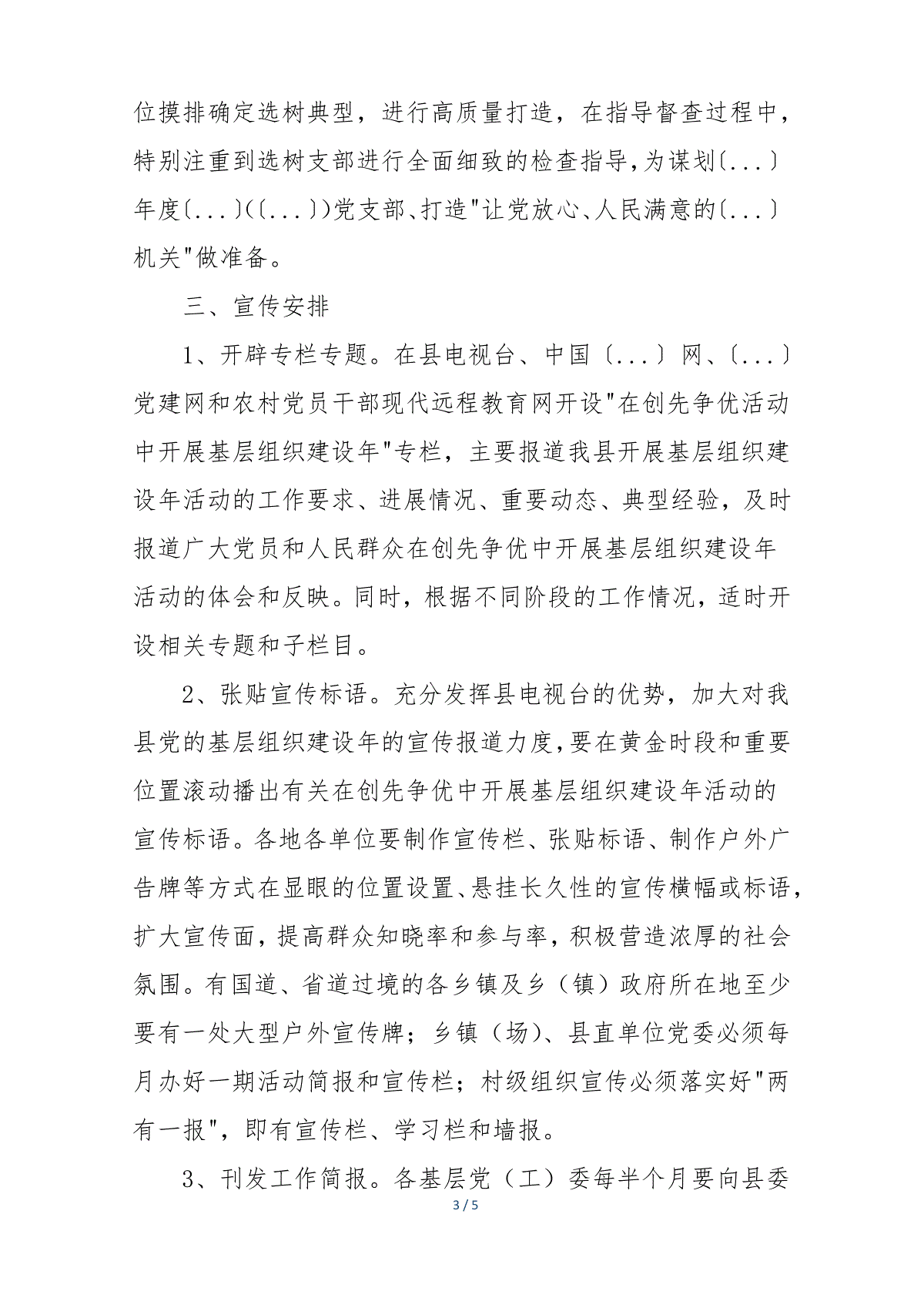 位摸排确定选树典型，进行高质量打造，在指导督查过程中，特别注重到选树支部进行全面细致的检查指导,为谋划〔...〕年度〔...〕(〔...〕)党支部、打造"让党放心、人民满意的〔...〕机关"做准备。

三、宣传安排

1、开辟专栏专题。在县电视台、中国〔...〕网、〔...〕党建网和农村党员干部现代远程教育网开设"在创先争优活动中开展基层组织建设年"专栏，主要报道我县开展基层组织建设年活动的工作要求、进展情况、重要动态、典型经验，及时报道广大党员和人民群众在创先争优中开展基层组织建设年活动的体会和反映。同时，根据不同阶段的工作情况，适时开设相关专题和子栏目。

2、张贴宣传标语。充分发挥县电视台的优势，加大对我县党的基层组织建设年的宣传报道力度,要在黄金时段和重要位置滚动播出有关在创先争优中开展基层组织建设年活动的宣传标语。各地各单位要制作宣传栏、张贴标语、制作户外广告牌等方式在显眼的位置设置、悬挂长久性的宣传横幅或标语,扩大宣传面，提高群众知晓率和参与率，积极营造浓厚的社会氛围。有国道、省道过境的各乡镇及乡（镇）政府所在地至少要有一处大型户外宣传牌；乡镇（场）、县直单位党委必须每月办好一期活动简报和宣传栏；村级组织宣传必须落实好"两有一报"，即有宣传栏、学习栏和墙报。

3、刊发工作简报。各基层党（工）委每半个月要向县委

3 / 5